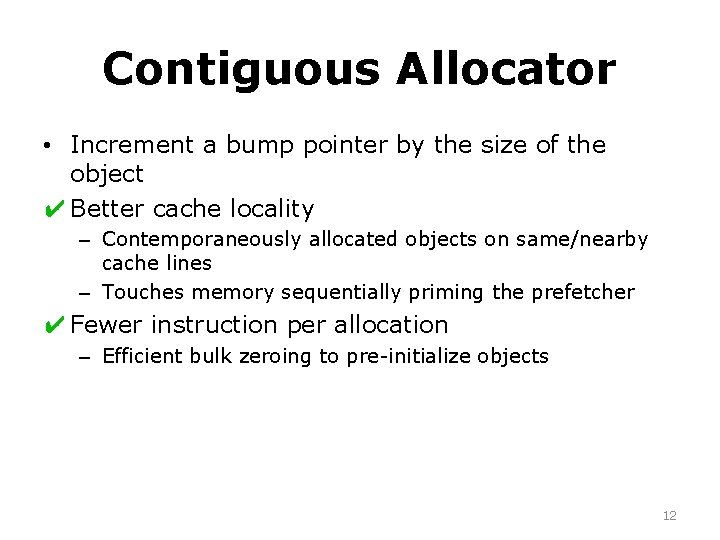 Contiguous Allocator

• Increment a bump pointer by the size of the object

✔ Better cache locality

– Contemporaneously allocated objects on same/nearby cache lines

– Touches memory sequentially priming the prefetcher

✔ Fewer instruction per allocation

– Efficient bulk zeroing to pre-initialize objects

12